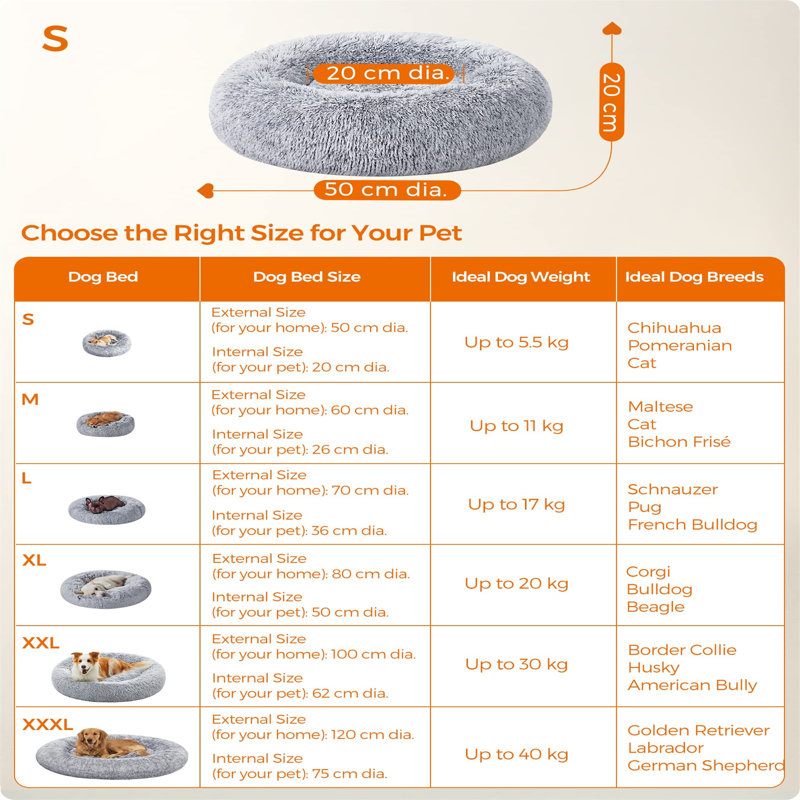 S

20 cm dia.

20 cm

50 cm dia.

Choose the Right Size for Your Pet

| Dog Bed | Dog Bed Size | Ideal Dog Weight | Ideal Dog Breeds |
|---|---|---|---|
| S | External Size (for your home): 50 cm dia. Internal Size (for your pet): 20 cm dia. | Up to 5.5 kg | Chihuahua Pomeranian Cat |
| M | External Size (for your home): 60 cm dia. Internal Size (for your pet): 26 cm dia. | Up to 11 kg | Maltese Cat Bichon Frisé |
| L | External Size (for your home): 70 cm dia. Internal Size (for your pet): 36 cm dia. | Up to 17 kg | Schnauzer Pug French Bulldog |
| XL | External Size (for your home): 80 cm dia. Internal Size (for your pet): 50 cm dia. | Up to 20 kg | Corgi Bulldog Beagle |
| XXL | External Size (for your home): 100 cm dia. Internal Size (for your pet): 62 cm dia. | Up to 30 kg | Border Collie Husky American Bully |
| XXXL | External Size (for your home): 120 cm dia. Internal Size (for your pet): 75 cm dia. | Up to 40 kg | Golden Retriever Labrador German Shepherd |